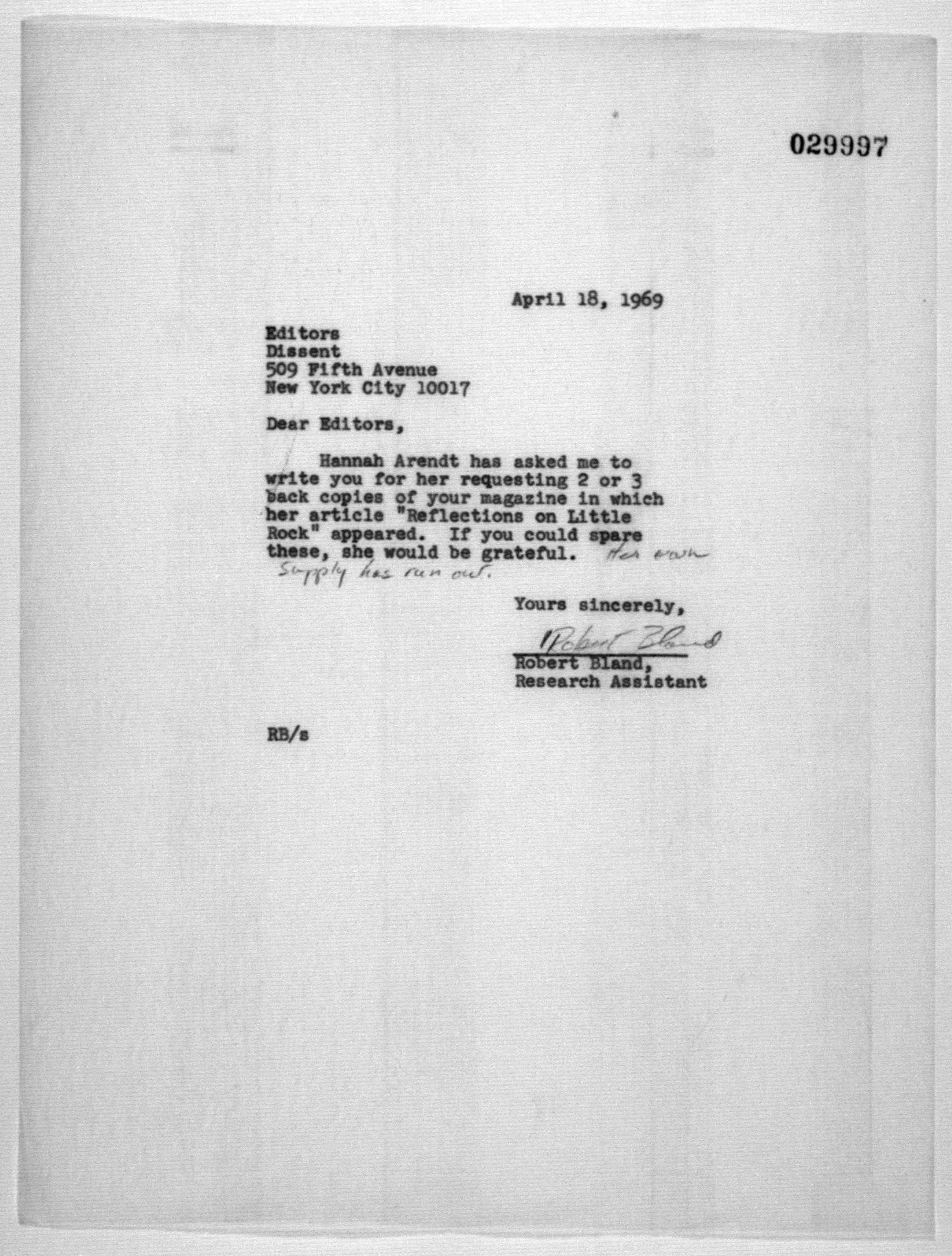 029997

April 18, 1969

Editors
Dissent
509 Fifth Avenue
New York City 10017

Dear Editors,

Hannah Arendt has asked me to write you for her requesting 2 or 3 back copies of your magazine in which her article "Reflections on Little Rock" appeared. If you could spare these, she would be grateful. Her own supply has run out.

Yours sincerely,

Robert Bland

Robert Bland,
Research Assistant

RB/s